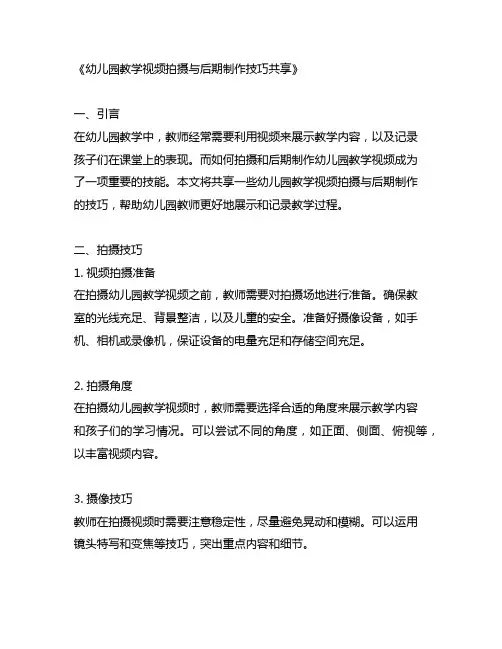 《幼儿园教学视频拍摄与后期制作技巧共享》

一、引言
在幼儿园教学中，教师经常需要利用视频来展示教学内容，以及记录孩子们在课堂上的表现。而如何拍摄和后期制作幼儿园教学视频成为了一项重要的技能。本文将共享一些幼儿园教学视频拍摄与后期制作的技巧，帮助幼儿园教师更好地展示和记录教学过程。

二、拍摄技巧
1. 视频拍摄准备
在拍摄幼儿园教学视频之前，教师需要对拍摄场地进行准备。确保教室的光线充足、背景整洁，以及儿童的安全。准备好摄像设备，如手机、相机或录像机，保证设备的电量充足和存储空间充足。

2. 拍摄角度
在拍摄幼儿园教学视频时，教师需要选择合适的角度来展示教学内容和孩子们的学习情况。可以尝试不同的角度，如正面、侧面、俯视等，以丰富视频内容。

3. 摄像技巧
教师在拍摄视频时需要注意稳定性，尽量避免晃动和模糊。可以运用镜头特写和变焦等技巧，突出重点内容和细节。